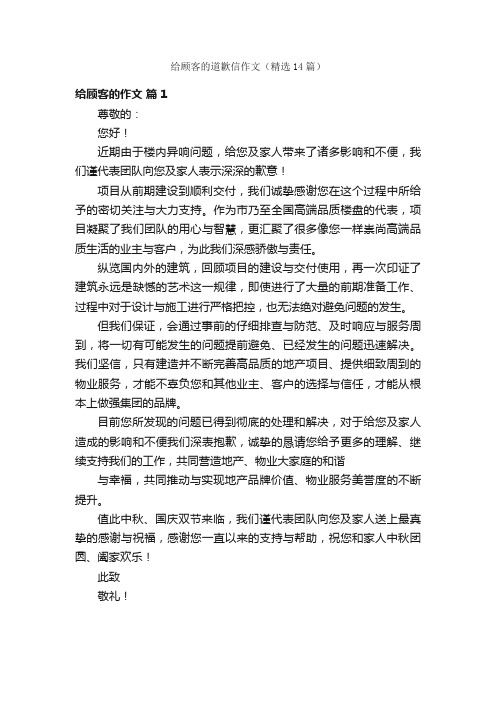 给顾客的道歉信作文（精选14篇）

给顾客的作文 篇1

尊敬的：

您好！

近期由于楼内异响问题，给您及家人带来了诸多影响和不便，我们谨代表团队向您及家人表示深深的歉意！

项目从前期建设到顺利交付，我们诚挚感谢您在这个过程中所给予的密切关注与大力支持。作为市乃至全国高端品质楼盘的代表，项目凝聚了我们团队的用心与智慧，更汇聚了很多像您一样崇尚高端品质生活的业主与客户，为此我们深感骄傲与责任。

纵览国内外的建筑，回顾项目的建设与交付使用，再一次印证了建筑永远是缺憾的艺术这一规律，即使进行了大量的前期准备工作、过程中对于设计与施工进行严格把控，也无法绝对避免问题的发生。

但我们保证，会通过事前的仔细排查与防范、及时响应与服务周到，将一切有可能发生的问题提前避免、已经发生的问题迅速解决。我们坚信，只有建造并不断完善高品质的地产项目、提供细致周到的物业服务，才能不辜负您和其他业主、客户的选择与信任，才能从根本上做强集团的品牌。

目前您所发现的问题已得到彻底的处理和解决，对于给您及家人造成的影响和不便我们深表抱歉，诚挚的恳请您给予更多的理解、继续支持我们的工作，共同营造地产、物业大家庭的和谐

与幸福，共同推动与实现地产品牌价值、物业服务美誉度的不断提升。

值此中秋、国庆双节来临，我们谨代表团队向您及家人送上最真挚的感谢与祝福，感谢您一直以来的支持与帮助，祝您和家人中秋团圆、阖家欢乐！

此致

敬礼！